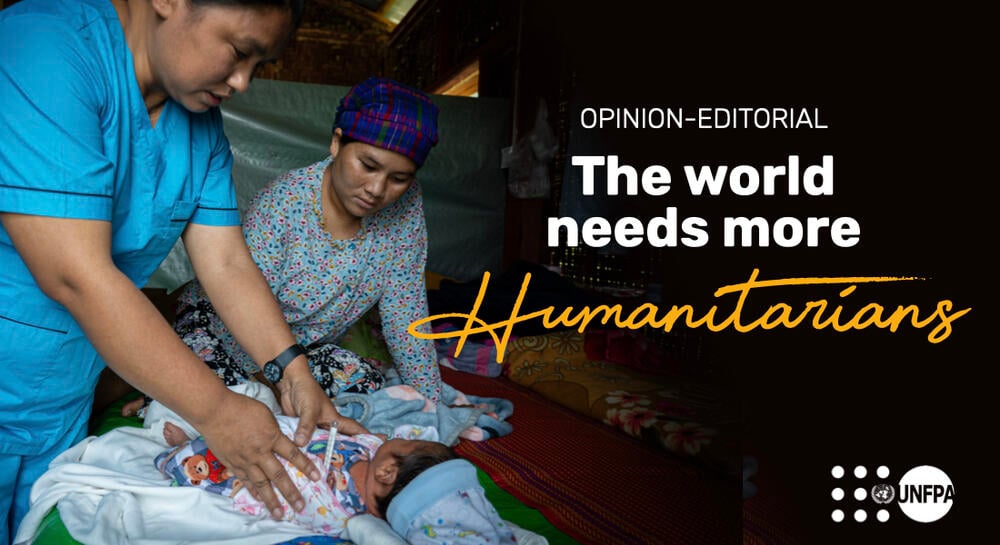 OPINION-EDITORIAL

The world needs more Humanitarians

UNFPA